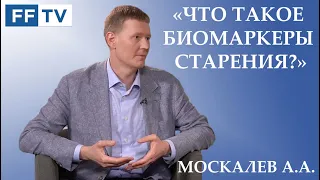 FF TV

«ЧТО ТАКОЕ БИОМАРКЕРЫ СТАРЕНИЯ?»

МОСКАЛЕВ А.А.